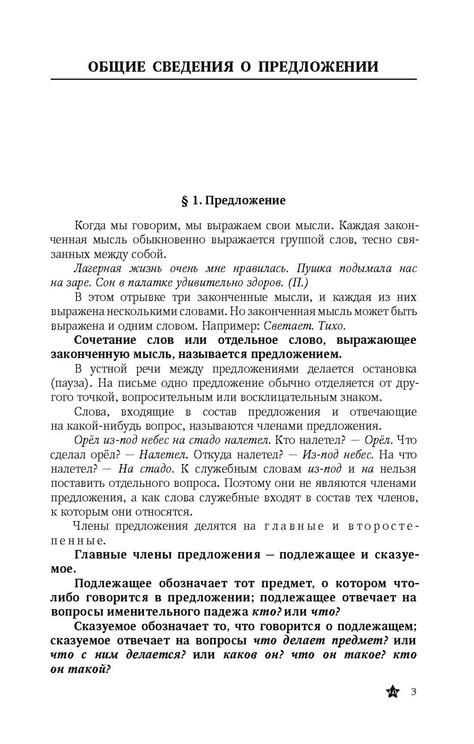 ОБЩИЕ СВЕДЕНИЯ О ПРЕДЛОЖЕНИИ

§ 1. Предложение

Когда мы говорим, мы выражаем свои мысли. Каждая законченная мысль обыкновенно выражается группой слов, тесно связанных между собой.

Лагерная жизнь очень мне нравилась. Пушка подымала нас на заре. Сон в палатке удивительно здоров. (П.)

В этом отрывке три законченные мысли, и каждая из них выражена несколькими словами. Но законченная мысль может быть выражена и одним словом. Например: Светает. Тихо.

Сочетание слов или отдельное слово, выражающее законченную мысль, называется предложением.

В устной речи между предложениями делается остановка (пауза). На письме одно предложение обычно отделяется от другого точкой, вопросительным или восклицательным знаком.

Слова, входящие в состав предложения и отвечающие на какой-нибудь вопрос, называются членами предложения.

Орёл из-под небес на стадо налетел. Кто налетел? — Орёл. Что сделал орёл? — Налетел. Откуда налетел? — Из-под небес. На что налетел? — На стадо. К служебным словам из-под и на нельзя поставить отдельного вопроса. Поэтому они не являются членами предложения, а как слова служебные входят в состав тех членов, к которым они относятся.

Члены предложения делятся на главные и второстепенные.

Главные члены предложения — подлежащее и сказуемое.

Подлежащее обозначает тот предмет, о котором что-либо говорится в предложении; подлежащее отвечает на вопросы именительного падежа кто? или что?

Сказуемое обозначает то, что говорится о подлежащем; сказуемое отвечает на вопросы что делает предмет? или что с ним делается? или каков он? что он такое? кто он такой?

3